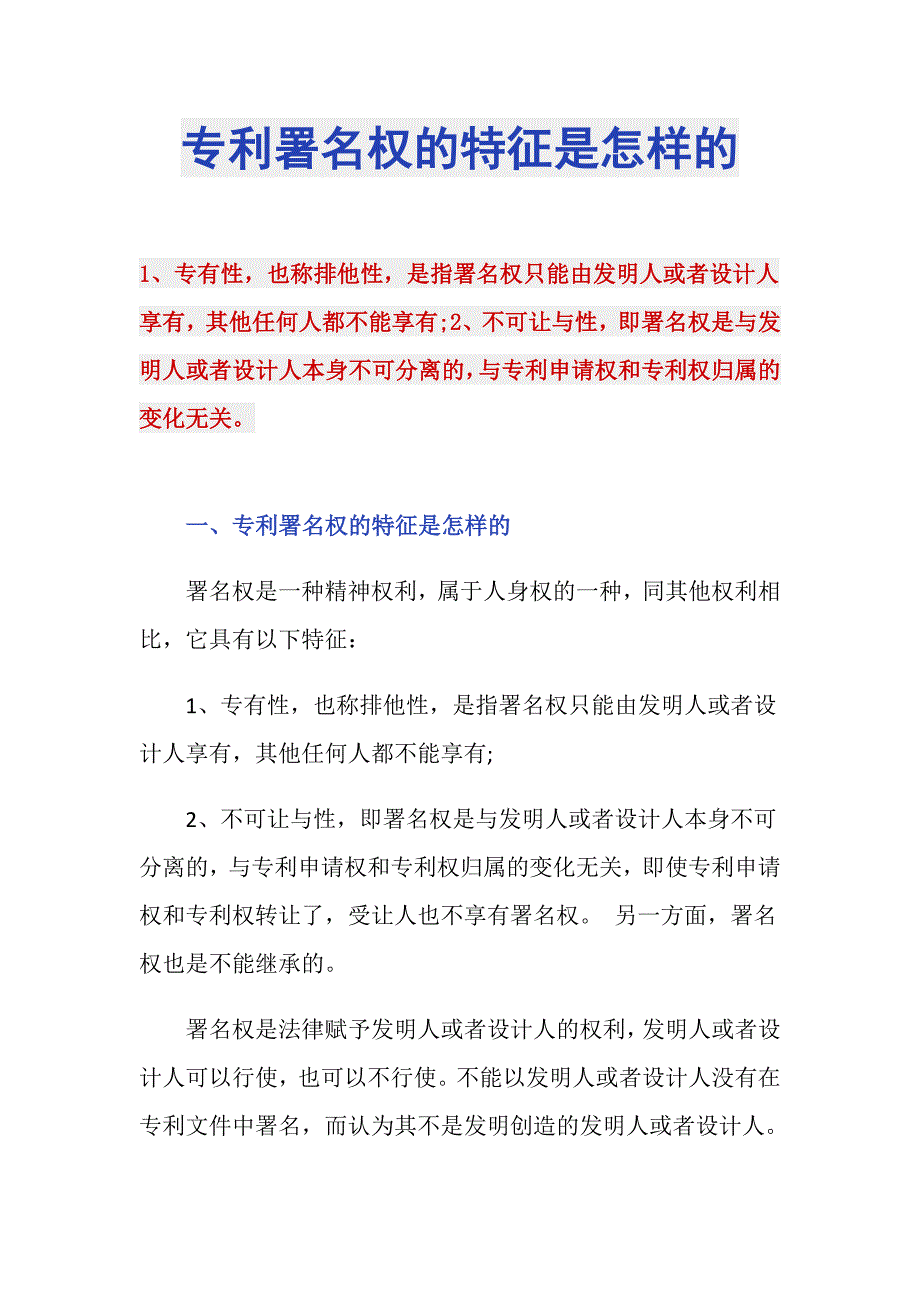 专利署名权的特征是怎样的

1、专有性，也称排他性，是指署名权只能由发明人或者设计人享有，其他任何人都不能享有;2、不可让与性，即署名权是与发明人或者设计人本身不可分离的,与专利申请权和专利权归属的变化无关。

一、专利署名权的特征是怎样的

署名权是一种精神权利，属于人身权的一种，同其他权利相比，它具有以下特征：

1、专有性，也称排他性，是指署名权只能由发明人或者设计人享有，其他任何人都不能享有;

2、不可让与性，即署名权是与发明人或者设计人本身不可分离的，与专利申请权和专利权归属的变化无关，即使专利申请权和专利权转让了，受让人也不享有署名权。 另一方面，署名权也是不能继承的。

署名权是法律赋予发明人或者设计人的权利，发明人或者设计人可以行使，也可以不行使。不能以发明人或者设计人没有在专利文件中署名，而认为其不是发明创造的发明人或者设计人。